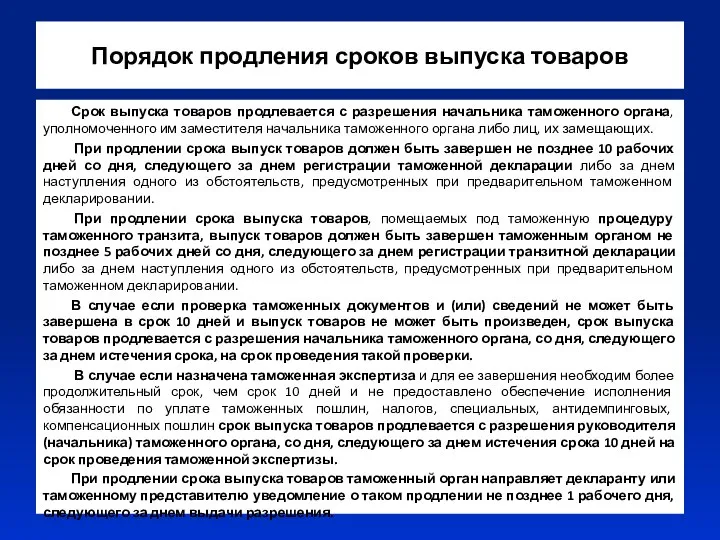 Порядок продления сроков выпуска товаров

Срок выпуска товаров продлевается с разрешения начальника таможенного органа, уполномоченного им заместителя начальника таможенного органа либо лиц, их замещающих.

При продлении срока выпуск товаров должен быть завершен не позднее 10 рабочих дней со дня, следующего за днем регистрации таможенной декларации либо за днем наступления одного из обстоятельств, предусмотренных при предварительном таможенном декларировании.

При продлении срока выпуска товаров, помещаемых под таможенную процедуру таможенного транзита, выпуск товаров должен быть завершен таможенным органом не позднее 5 рабочих дней со дня, следующего за днем регистрации транзитной декларации либо за днем наступления одного из обстоятельств, предусмотренных при предварительном таможенном декларировании.

В случае если проверка таможенных документов и (или) сведений не может быть завершена в срок 10 дней и выпуск товаров не может быть произведен, срок выпуска товаров продлевается с разрешения начальника таможенного органа, со дня, следующего за днем истечения срока, на срок проведения такой проверки.

В случае если назначена таможенная экспертиза и для ее завершения необходим более продолжительный срок, чем срок 10 дней и не предоставлено обеспечение исполнения обязанности по уплате таможенных пошлин, налогов, специальных, антидемпинговых, компенсационных пошлин срок выпуска товаров продлевается с разрешения руководителя (начальника) таможенного органа, со дня, следующего за днем истечения срока 10 дней на срок проведения таможенной экспертизы.

При продлении срока выпуска товаров таможенный орган направляет декларанту или таможенному представителю уведомление о таком продлении не позднее 1 рабочего дня, следующего за днем выдачи разрешения.